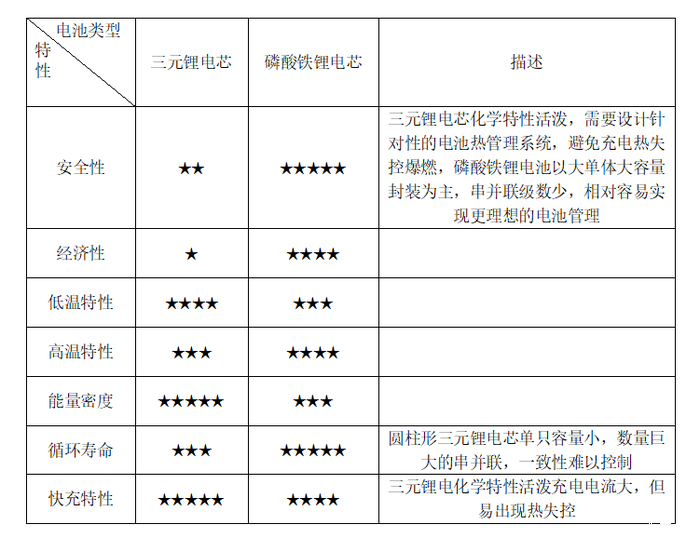 | 电池类型 特性 | 三元锂电芯 | 磷酸铁锂电芯 | 描述 |
|---|---|---|---|
| 安全性 | ★★ | ★★★★★ | 三元锂电芯化学特性活泼，需要设计针对性的电池热管理系统，避免充电热失控爆燃，磷酸铁锂电池以大单体大容量封装为主，串并联级数少，相对容易实现更理想的电池管理 |
| 经济性 | ★ | ★★★★ | |
| 低温特性 | ★★★★ | ★★★ | |
| 高温特性 | ★★★ | ★★★★ | |
| 能量密度 | ★★★★★ | ★★★ | |
| 循环寿命 | ★★★ | ★★★★★ | 圆柱形三元锂电芯单只容量小，数量巨大的串并联，一致性难以控制 |
| 快充特性 | ★★★★★ | ★★★★ | 三元锂电化学特性活泼充电电流大，但易出现热失控 |